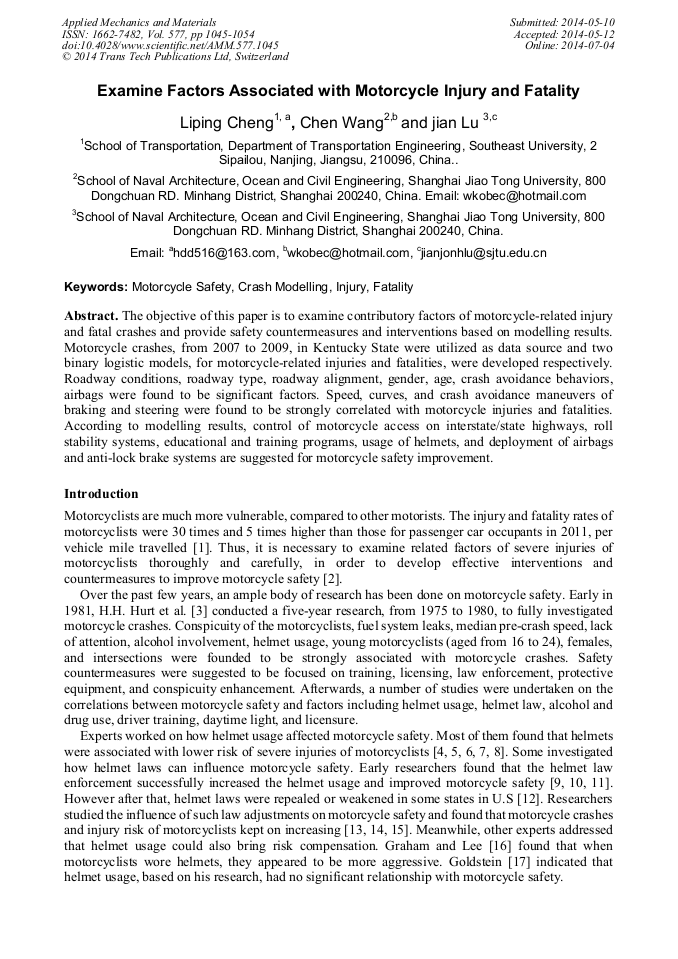 Applied Mechanics and Materials
ISSN: 1662-7482, Vol. 577, pp 1045-1054
doi:10.4028/www.scientific.net/AMM.577.1045
© 2014 Trans Tech Publications Ltd, Switzerland

Submitted: 2014-05-10
Accepted: 2014-05-12
Online: 2014-07-04

Examine Factors Associated with Motorcycle Injury and Fatality

Liping Cheng$^{1, a}$, Chen Wang$^{2,b}$ and jian Lu $^{3,c}$

$^1$School of Transportation, Department of Transportation Engineering, Southeast University, 2 Sipailou, Nanjing, Jiangsu, 210096, China..

$^2$School of Naval Architecture, Ocean and Civil Engineering, Shanghai Jiao Tong University, 800 Dongchuan RD. Minhang District, Shanghai 200240, China. Email: wkobec@hotmail.com

$^3$School of Naval Architecture, Ocean and Civil Engineering, Shanghai Jiao Tong University, 800 Dongchuan RD. Minhang District, Shanghai 200240, China.

Email: $^a$hdd516@163.com, $^b$wkobec@hotmail.com, $^c$jianjonhlu@sjtu.edu.cn

Keywords: Motorcycle Safety, Crash Modelling, Injury, Fatality

Abstract. The objective of this paper is to examine contributory factors of motorcycle-related injury and fatal crashes and provide safety countermeasures and interventions based on modelling results. Motorcycle crashes, from 2007 to 2009, in Kentucky State were utilized as data source and two binary logistic models, for motorcycle-related injuries and fatalities, were developed respectively. Roadway conditions, roadway type, roadway alignment, gender, age, crash avoidance behaviors, airbags were found to be significant factors. Speed, curves, and crash avoidance maneuvers of braking and steering were found to be strongly correlated with motorcycle injuries and fatalities. According to modelling results, control of motorcycle access on interstate/state highways, roll stability systems, educational and training programs, usage of helmets, and deployment of airbags and anti-lock brake systems are suggested for motorcycle safety improvement.

Introduction

Motorcyclists are much more vulnerable, compared to other motorists. The injury and fatality rates of motorcyclists were 30 times and 5 times higher than those for passenger car occupants in 2011, per vehicle mile travelled [1]. Thus, it is necessary to examine related factors of severe injuries of motorcyclists thoroughly and carefully, in order to develop effective interventions and countermeasures to improve motorcycle safety [2].

Over the past few years, an ample body of research has been done on motorcycle safety. Early in 1981, H.H. Hurt et al. [3] conducted a five-year research, from 1975 to 1980, to fully investigated motorcycle crashes. Conspicuity of the motorcyclists, fuel system leaks, median pre-crash speed, lack of attention, alcohol involvement, helmet usage, young motorcyclists (aged from 16 to 24), females, and intersections were founded to be strongly associated with motorcycle crashes. Safety countermeasures were suggested to be focused on training, licensing, law enforcement, protective equipment, and conspicuity enhancement. Afterwards, a number of studies were undertaken on the correlations between motorcycle safety and factors including helmet usage, helmet law, alcohol and drug use, driver training, daytime light, and licensure.

Experts worked on how helmet usage affected motorcycle safety. Most of them found that helmets were associated with lower risk of severe injuries of motorcyclists [4, 5, 6, 7, 8]. Some investigated how helmet laws can influence motorcycle safety. Early researchers found that the helmet law enforcement successfully increased the helmet usage and improved motorcycle safety [9, 10, 11]. However after that, helmet laws were repealed or weakened in some states in U.S [12]. Researchers studied the influence of such law adjustments on motorcycle safety and found that motorcycle crashes and injury risk of motorcyclists kept on increasing [13, 14, 15]. Meanwhile, other experts addressed that helmet usage could also bring risk compensation. Graham and Lee [16] found that when motorcyclists wore helmets, they appeared to be more aggressive. Goldstein [17] indicated that helmet usage, based on his research, had no significant relationship with motorcycle safety.